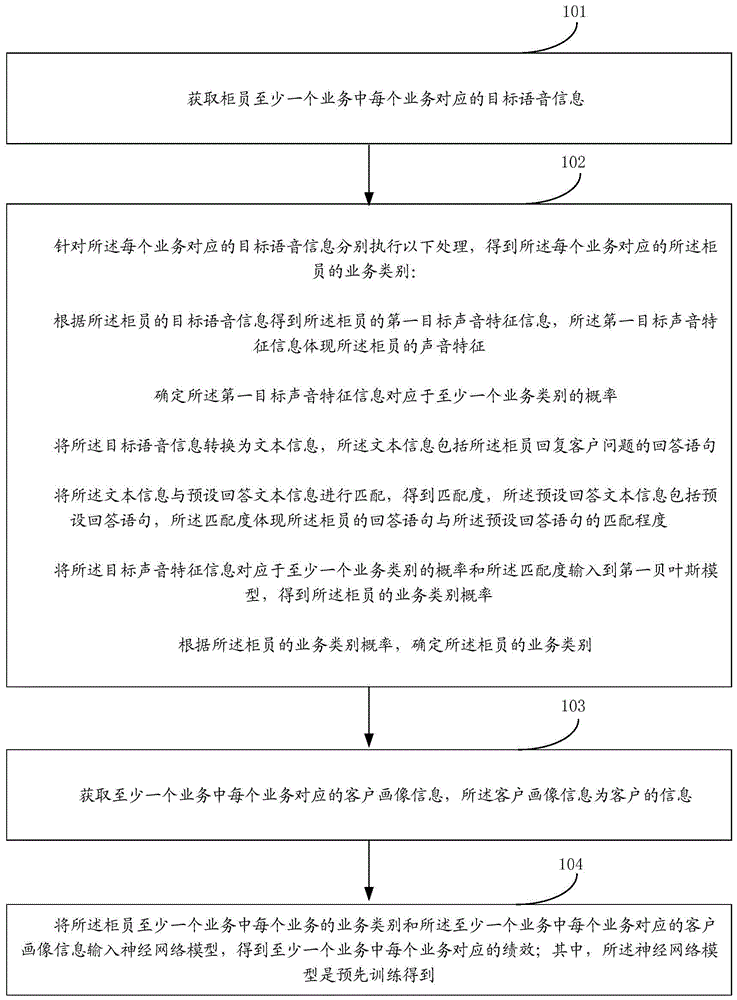 101

获取柜员至少一个业务中每个业务对应的目标语音信息

102

针对所述每个业务对应的目标语音信息分别执行以下处理，得到所述每个业务对应的所述柜员的业务类别：

根据所述柜员的目标语音信息得到所述柜员的第一目标声音特征信息，所述第一目标声音特征信息体现所述柜员的声音特征

确定所述第一目标声音特征信息对应于至少一个业务类别的概率

将所述目标语音信息转换为文本信息，所述文本信息包括所述柜员回复客户问题的回答语句

将所述文本信息与预设回答文本信息进行匹配，得到匹配度，所述预设回答文本信息包括预设回答语句，所述匹配度体现所述柜员的回答语句与所述预设回答语句的匹配程度

将所述目标声音特征信息对应于至少一个业务类别的概率和所述匹配度输入到第一贝叶斯模型，得到所述柜员的业务类别概率

根据所述柜员的业务类别概率，确定所述柜员的业务类别

103

获取至少一个业务中每个业务对应的客户画像信息，所述客户画像信息为客户的信息

104

将所述柜员至少一个业务中每个业务的业务类别和所述至少一个业务中每个业务对应的客户画像信息输入神经网络模型，得到至少一个业务中每个业务对应的绩效；其中，所述神经网络模型是预先训练得到